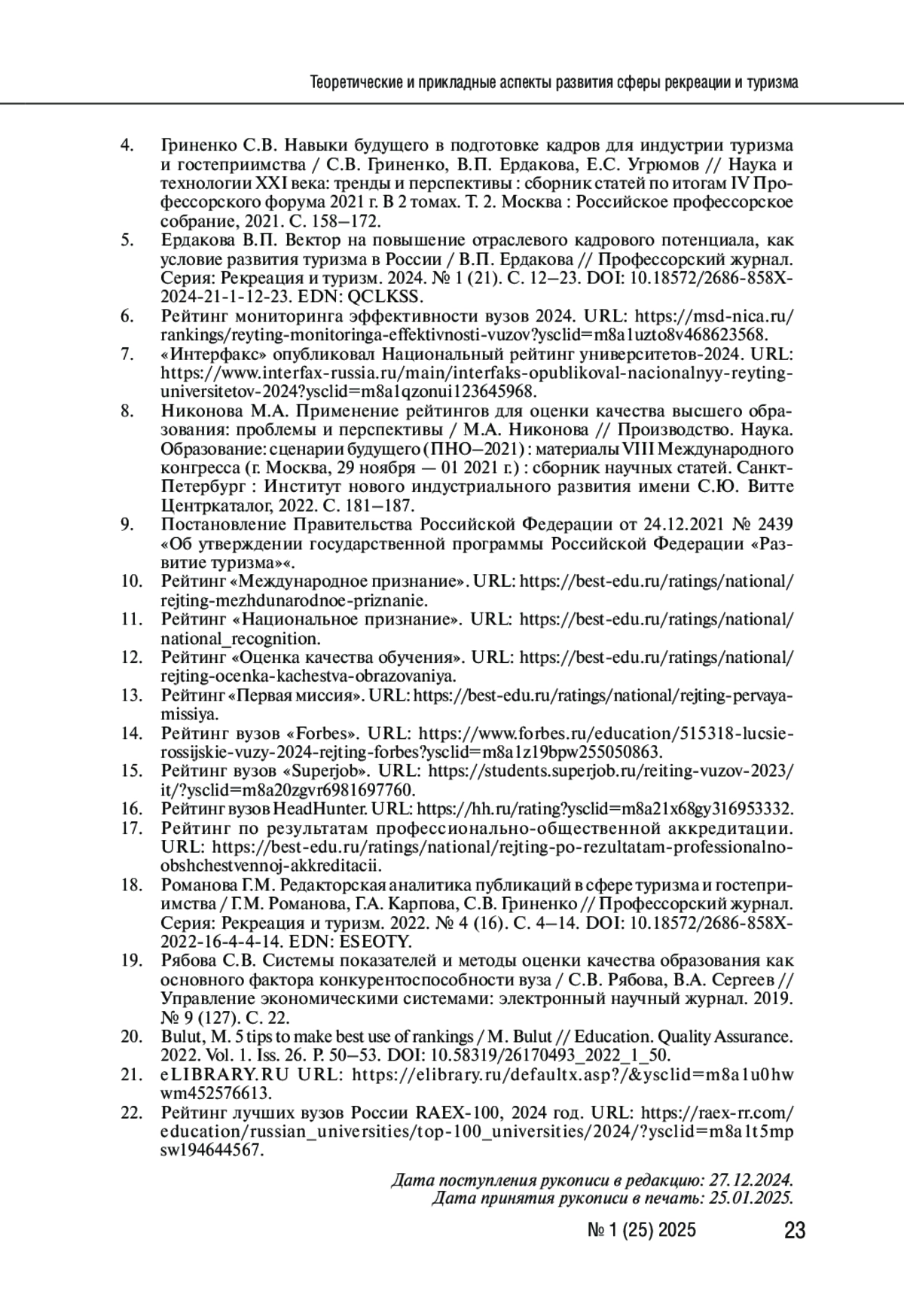 Теоретические и прикладные аспекты развития сферы рекреации и туризма

4. Гриненко С.В. Навыки будущего в подготовке кадров для индустрии туризма и гостеприимства / С.В. Гриненко, В.П. Ердакова, Е.С. Угрюмов // Наука и технологии XXI века: тренды и перспективы : сборник статей по итогам IV Профессорского форума 2021 г. В 2 томах. Т. 2. Москва : Российское профессорское собрание, 2021. С. 158–172.
5. Ердакова В.П. Вектор на повышение отраслевого кадрового потенциала, как условие развития туризма в России / В.П. Ердакова // Профессорский журнал. Серия: Рекреация и туризм. 2024. № 1 (21). С. 12–23. DOI: 10.18572/2686-858X-2024-21-1-12-23. EDN: QCLKSS.
6. Рейтинг мониторинга эффективности вузов 2024. URL: https://msd-nica.ru/rankings/reyting-monitoringa-effektivnosti-vuzov?ysclid=m8a1uzto8v468623568.
7. «Интерфакс» опубликовал Национальный рейтинг университетов-2024. URL: https://www.interfax-russia.ru/main/interfaks-opublikoval-nacionalnyy-reyting-universitetov-2024?ysclid=m8a1qzonui123645968.
8. Никонова М.А. Применение рейтингов для оценки качества высшего образования: проблемы и перспективы / М.А. Никонова // Производство. Наука. Образование: сценарии будущего (ПНО–2021) : материалы VIII Международного конгресса (г. Москва, 29 ноября — 01 2021 г.) : сборник научных статей. Санкт-Петербург : Институт нового индустриального развития имени С.Ю. Витте Центркаталог, 2022. С. 181–187.
9. Постановление Правительства Российской Федерации от 24.12.2021 № 2439 «Об утверждении государственной программы Российской Федерации «Развитие туризма»«.
10. Рейтинг «Международное признание». URL: https://best-edu.ru/ratings/national/rejting-mezhdunarodnoe-priznanie.
11. Рейтинг «Национальное признание». URL: https://best-edu.ru/ratings/national/national_recognition.
12. Рейтинг «Оценка качества обучения». URL: https://best-edu.ru/ratings/national/rejting-ocenka-kachestva-obrazovaniya.
13. Рейтинг «Первая миссия». URL: https://best-edu.ru/ratings/national/rejting-pervaya-missiya.
14. Рейтинг вузов «Forbes». URL: https://www.forbes.ru/education/515318-lucsie-rossijskie-vuzy-2024-rejting-forbes?ysclid=m8a1z19bpw255050863.
15. Рейтинг вузов «Superjob». URL: https://students.superjob.ru/reiting-vuzov-2023/it/?ysclid=m8a20zgvr6981697760.
16. Рейтинг вузов HeadHunter. URL: https://hh.ru/rating?ysclid=m8a21x68gy316953332.
17. Рейтинг по результатам профессионально-общественной аккредитации. URL: https://best-edu.ru/ratings/national/rejting-po-rezultatam-professionalno-obshchestvennoj-akkreditacii.
18. Романова Г.М. Редакторская аналитика публикаций в сфере туризма и гостеприимства / Г.М. Романова, Г.А. Карпова, С.В. Гриненко // Профессорский журнал. Серия: Рекреация и туризм. 2022. № 4 (16). С. 4–14. DOI: 10.18572/2686-858X-2022-16-4-4-14. EDN: ESEOTY.
19. Рябова С.В. Системы показателей и методы оценки качества образования как основного фактора конкурентоспособности вуза / С.В. Рябова, В.А. Сергеев // Управление экономическими системами: электронный научный журнал. 2019. № 9 (127). С. 22.
20. Bulut, M. 5 tips to make best use of rankings / M. Bulut // Education. Quality Assurance. 2022. Vol. 1. Iss. 26. P. 50–53. DOI: 10.58319/26170493_2022_1_50.
21. eLIBRARY.RU URL: https://elibrary.ru/defaultx.asp?/&ysclid=m8a1u0hwwm452576613.
22. Рейтинг лучших вузов России RAEX-100, 2024 год. URL: https://raex-rr.com/education/russian_universities/top-100_universities/2024/?ysclid=m8a1t5mpsw194644567.

Дата поступления рукописи в редакцию: 27.12.2024.
Дата принятия рукописи в печать: 25.01.2025.

№ 1 (25) 2025 23